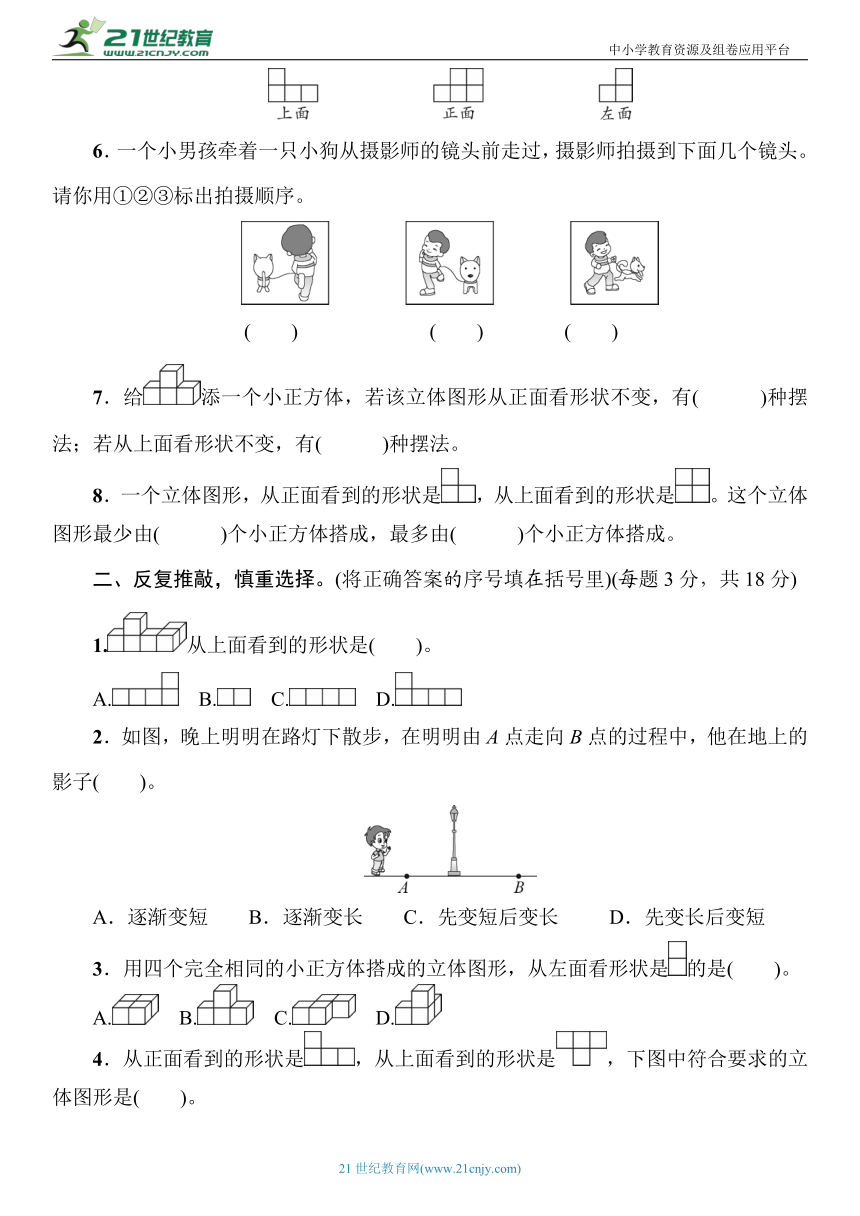 21世纪教育 www.21cnjy.com

中小学教育资源及组卷应用平台

上面 正面 左面

6．一个小男孩牵着一只小狗从摄影师的镜头前走过，摄影师拍摄到下面几个镜头。请你用①②③标出拍摄顺序。

( ) ( ) ( )

7．给添一个小正方体，若该立体图形从正面看形状不变，有( )种摆法；若从上面看形状不变，有( )种摆法。

8．一个立体图形，从正面看到的形状是，从上面看到的形状是。这个立体图形最少由( )个小正方体搭成，最多由( )个小正方体搭成。

二、反复推敲，慎重选择。(将正确答案的序号填在括号里)(每题 3 分，共 18 分)

1.从上面看到的形状是( )。

A. B. C. D.

2．如图，晚上明明在路灯下散步，在明明由 $A$ 点走向 $B$ 点的过程中，他在地上的影子( )。

A B

A．逐渐变短 B．逐渐变长 C．先变短后变长 D．先变长后变短

3．用四个完全相同的小正方体搭成的立体图形，从左面看形状是的是( )。

A. B. C. D.

4．从正面看到的形状是，从上面看到的形状是，下图中符合要求的立体图形是( )。

21 世纪教育网(www.21cnjy.com)